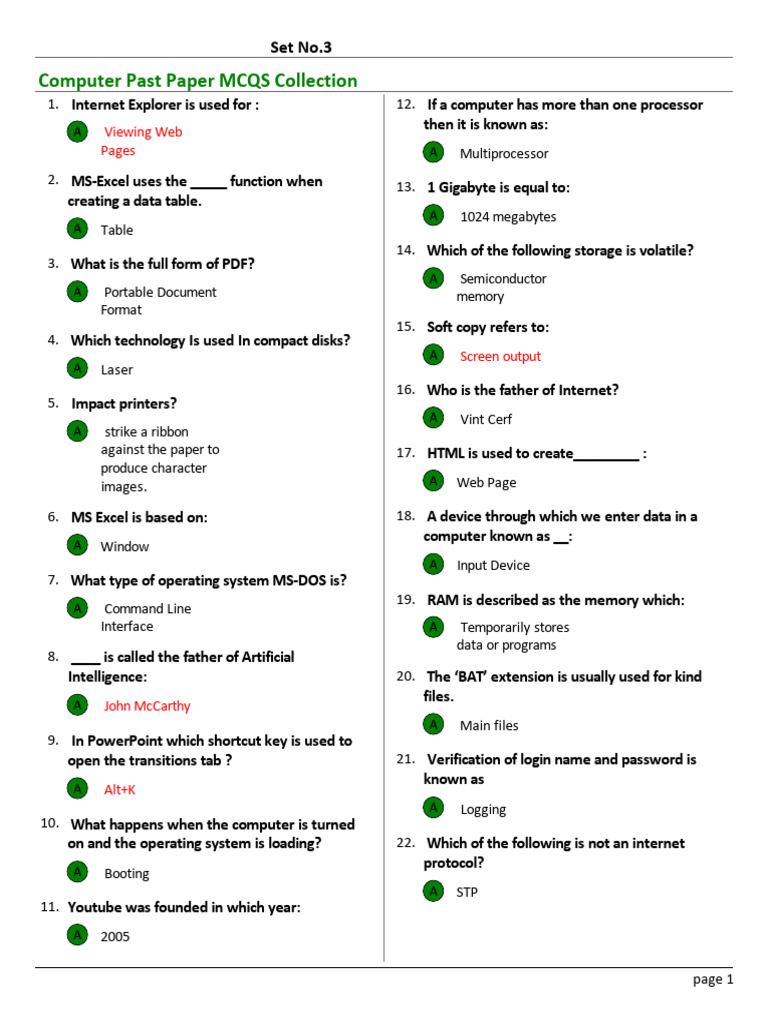 Set No.3

Computer Past Paper MCQS Collection

1. Internet Explorer is used for :

A Viewing Web Pages

2. MS-Excel uses the _____ function when creating a data table.

A Table

3. What is the full form of PDF?

A Portable Document Format

4. Which technology Is used In compact disks?

A Laser

5. Impact printers?

A strike a ribbon against the paper to produce character images.

6. MS Excel is based on:

A Window

7. What type of operating system MS-DOS is?

A Command Line Interface

8. ____ is called the father of Artificial Intelligence:

A John McCarthy

9. In PowerPoint which shortcut key is used to open the transitions tab ?

A Alt+K

10. What happens when the computer is turned on and the operating system is loading?

A Booting

11. Youtube was founded in which year:

A 2005

12. If a computer has more than one processor then it is known as:

A Multiprocessor

13. 1 Gigabyte is equal to:

A 1024 megabytes

14. Which of the following storage is volatile?

A Semiconductor memory

15. Soft copy refers to:

A Screen output

16. Who is the father of Internet?

A Vint Cerf

17. HTML is used to create_________ :

A Web Page

18. A device through which we enter data in a computer known as __:

A Input Device

19. RAM is described as the memory which:

A Temporarily stores data or programs

20. The 'BAT' extension is usually used for kind files.

A Main files

21. Verification of login name and password is known as

A Logging

22. Which of the following is not an internet protocol?

A STP

page 1